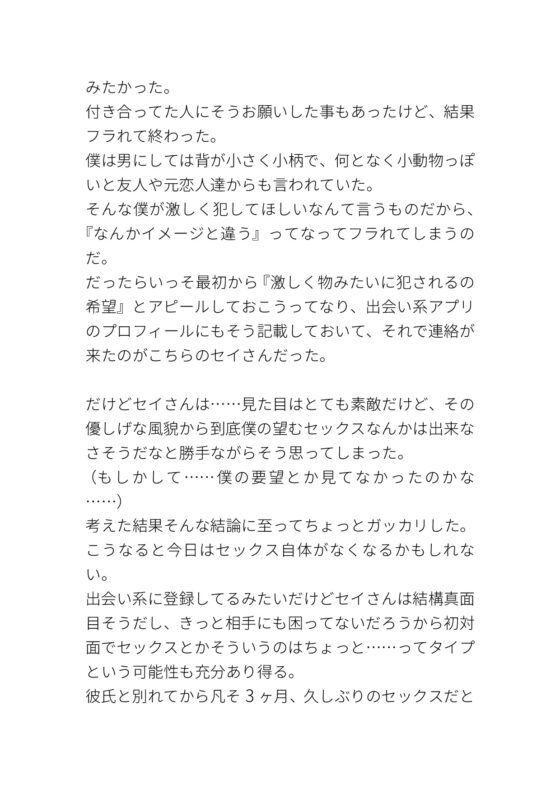 みたかった。
付き合ってた人にそうお願いした事もあったけど、結果フラれて終わった。
僕は男にしては背が小さく小柄で、何となく小動物っぽいと友人や元恋人達からも言われていた。
そんな僕が激しく犯してほしいなんて言うものだから、『なんかイメージと違う』ってなってフラれてしまうのだ。
だったらいっそ最初から『激しく物みたいに犯されるの希望』とアピールしておこうってなり、出会い系アプリのプロフィールにもそう記載しておいて、それで連絡が来たのがこちらのセイさんだった。

だけどセイさんは……見た目はとても素敵だけど、その優しげな風貌から到底僕の望むセックスなんかは出来なさそうだなと勝手ながらそう思ってしまった。
（もしかして……僕の要望とか見てなかったのかな……)
考えた結果そんな結論に至ってちょっとガッカリした。
こうなると今日はセックス自体がなくなるかもしれない。
出会い系に登録してるみたいだけどセイさんは結構真面目そうだし、きっと相手にも困ってないだろうから初対面でセックスとかそういうのはちょっと……ってタイプという可能性も充分あり得る。
彼氏と別れてから凡そ3ヶ月、久しぶりのセックスだと